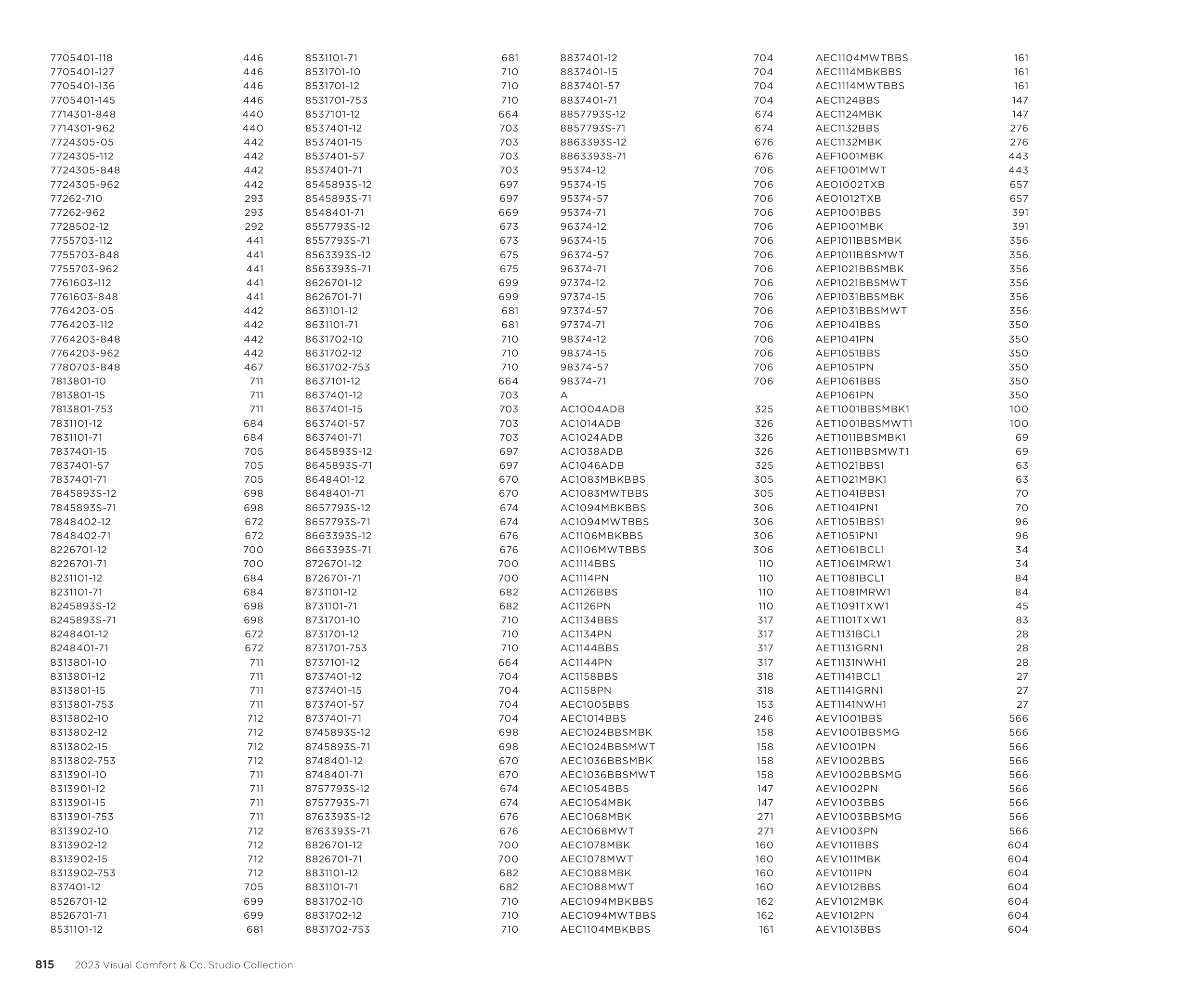 7705401-118 446
7705401-127 446
7705401-136 446
7705401-145 446
7714301-848 440
7714301-962 440
7724305-05 442
7724305-112 442
7724305-848 442
7724305-962 442
77262-710 293
77262-962 293
7728502-12 292
7755703-112 441
7755703-848 441
7755703-962 441
7761603-112 441
7761603-848 441
7764203-05 442
7764203-112 442
7764203-848 442
7764203-962 442
7780703-848 467
7813801-10 711
7813801-15 711
7813801-753 711
7831101-12 684
7831101-71 684
7837401-15 705
7837401-57 705
7837401-71 705
7845893S-12 698
7845893S-71 698
7848402-12 672
7848402-71 672
8226701-12 700
8226701-71 700
8231101-12 684
8231101-71 684
8245893S-12 698
8245893S-71 698
8248401-12 672
8248401-71 672
8313801-10 711
8313801-12 711
8313801-15 711
8313801-753 711
8313802-10 712
8313802-12 712
8313802-15 712
8313802-753 712
8313901-10 711
8313901-12 711
8313901-15 711
8313901-753 711
8313902-10 712
8313902-12 712
8313902-15 712
8313902-753 712
837401-12 705
8526701-12 699
8526701-71 699
8531101-12 681

8531101-71 681
8531701-10 710
8531701-12 710
8531701-753 710
8537101-12 664
8537401-12 703
8537401-15 703
8537401-57 703
8537401-71 703
8545893S-12 697
8545893S-71 697
8548401-71 669
8557793S-12 673
8557793S-71 673
8563393S-12 675
8563393S-71 675
8626701-12 699
8626701-71 699
8631101-12 681
8631101-71 681
8631702-10 710
8631702-12 710
8631702-753 710
8637101-12 664
8637401-12 703
8637401-15 703
8637401-57 703
8637401-71 703
8645893S-12 697
8645893S-71 697
8648401-12 670
8648401-71 670
8657793S-12 674
8657793S-71 674
8663393S-12 676
8663393S-71 676
8726701-12 700
8726701-71 700
8731101-12 682
8731101-71 682
8731701-10 710
8731701-12 710
8731701-753 710
8737101-12 664
8737401-12 704
8737401-15 704
8737401-57 704
8737401-71 704
8745893S-12 698
8745893S-71 698
8748401-12 670
8748401-71 670
8757793S-12 674
8757793S-71 674
8763393S-12 676
8763393S-71 676
8826701-12 700
8826701-71 700
8831101-12 682
8831101-71 682
8831702-10 710
8831702-12 710
8831702-753 710

8837401-12 704
8837401-15 704
8837401-57 704
8837401-71 704
8857793S-12 674
8857793S-71 674
8863393S-12 676
8863393S-71 676
95374-12 706
95374-15 706
95374-57 706
95374-71 706
96374-12 706
96374-15 706
96374-57 706
96374-71 706
97374-12 706
97374-15 706
97374-57 706
97374-71 706
98374-12 706
98374-15 706
98374-57 706
98374-71 706
A
AC1004ADB 325
AC1014ADB 326
AC1024ADB 326
AC1038ADB 326
AC1046ADB 325
AC1083MBKBBS 305
AC1083MWTBBS 305
AC1094MBKBBS 306
AC1094MWTBBS 306
AC1106MBKBBS 306
AC1106MWTBBS 306
AC1114BBS 110
AC1114PN 110
AC1126BBS 110
AC1126PN 110
AC1134BBS 317
AC1134PN 317
AC1144BBS 317
AC1144PN 317
AC1158BBS 318
AC1158PN 318
AEC1005BBS 153
AEC1014BBS 246
AEC1024BBSMBK 158
AEC1024BBSMWT 158
AEC1036BBSMBK 158
AEC1036BBSMWT 158
AEC1054BBS 147
AEC1054MBK 147
AEC1068MBK 271
AEC1068MWT 271
AEC1078MBK 160
AEC1078MWT 160
AEC1088MBK 160
AEC1088MWT 160
AEC1094MBKBBS 162
AEC1094MWTBBS 162
AEC1104MBKBBS 161

AEC1104MWTBBS 161
AEC1114MBKBBS 161
AEC1114MWTBBS 161
AEC1124BBS 147
AEC1124MBK 147
AEC1132BBS 276
AEC1132MBK 276
AEF1001MBK 443
AEF1001MWT 443
AEO1002TXB 657
AEO1012TXB 657
AEP1001BBS 391
AEP1001MBK 391
AEP1011BBSMBK 356
AEP1011BBSMWT 356
AEP1021BBSMBK 356
AEP1021BBSMWT 356
AEP1031BBSMBK 356
AEP1031BBSMWT 356
AEP1041BBS 350
AEP1041PN 350
AEP1051BBS 350
AEP1051PN 350
AEP1061BBS 350
AEP1061PN 350
AET1001BBSMBK1 100
AET1001BBSMWT1 100
AET1011BBSMBK1 69
AET1011BBSMWT1 69
AET1021BBS1 63
AET1021MBK1 63
AET1041BBS1 70
AET1041PN1 70
AET1051BBS1 96
AET1051PN1 96
AET1061BCL1 34
AET1061MRW1 34
AET1081BCL1 84
AET1081MRW1 84
AET1091TXW1 45
AET1101TXW1 83
AET1131BCL1 28
AET1131GRN1 28
AET1131NWH1 28
AET1141BCL1 27
AET1141GRN1 27
AET1141NWH1 27
AEV1001BBS 566
AEV1001BBSMG 566
AEV1001PN 566
AEV1002BBS 566
AEV1002BBSMG 566
AEV1002PN 566
AEV1003BBS 566
AEV1003BBSMG 566
AEV1003PN 566
AEV1011BBS 604
AEV1011MBK 604
AEV1011PN 604
AEV1012BBS 604
AEV1012MBK 604
AEV1012PN 604
AEV1013BBS 604

815 2023 Visual Comfort & Co. Studio Collection